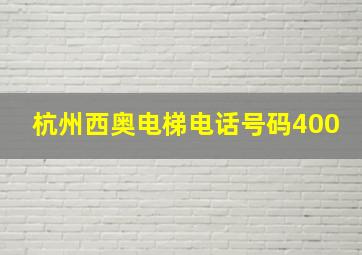 杭州西奥电梯电话号码400